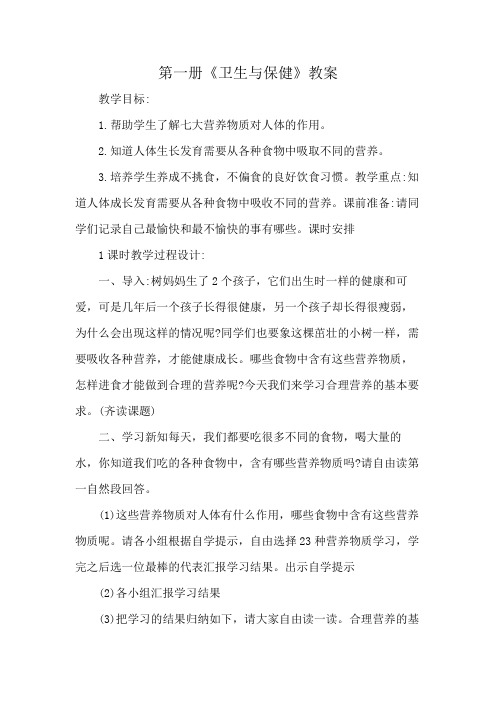 第一册《卫生与保健》教案

教学目标:

1.帮助学生了解七大营养物质对人体的作用。

2.知道人体生长发育需要从各种食物中吸取不同的营养。

3.培养学生养成不挑食，不偏食的良好饮食习惯。教学重点:知道人体成长发育需要从各种食物中吸收不同的营养。课前准备:请同学们记录自己最愉快和最不愉快的事有哪些。课时安排

1课时教学过程设计:

一、导入:树妈妈生了2个孩子，它们出生时一样的健康和可爱，可是几年后一个孩子长得很健康，另一个孩子却长得很瘦弱，为什么会出现这样的情况呢?同学们也要象这棵茁壮的小树一样，需要吸收各种营养，才能健康成长。哪些食物中含有这些营养物质，怎样进食才能做到合理的营养呢?今天我们来学习合理营养的基本要求。(齐读课题)

二、学习新知每天，我们都要吃很多不同的食物，喝大量的水，你知道我们吃的各种食物中，含有哪些营养物质吗?请自由读第一自然段回答。

(1)这些营养物质对人体有什么作用，哪些食物中含有这些营养物质呢。请各小组根据自学提示，自由选择23种营养物质学习，学完之后选一位最棒的代表汇报学习结果。出示自学提示

(2)各小组汇报学习结果

(3)把学习的结果归纳如下，请大家自由读一读。合理营养的基